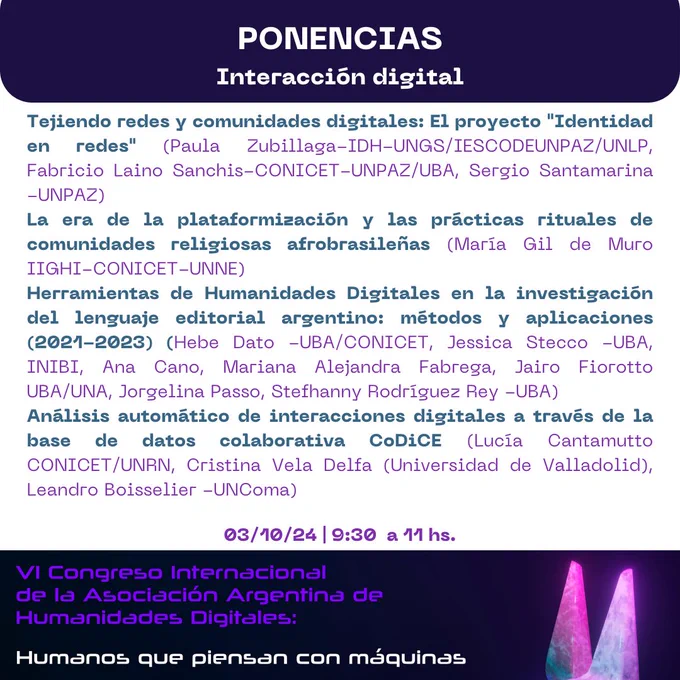 PONENCIAS

Interacción digital

Tejiendo redes y comunidades digitales: El proyecto "Identidad en redes" (Paula Zubillaga-IDH-UNGS/IESCODEUNPAZ/UNLP, Fabricio Laino Sanchis-CONICET-UNPAZ/UBA, Sergio Santamarina -UNPAZ)

La era de la plataformización y las prácticas rituales de comunidades religiosas afrobrasileñas (María Gil de Muro IIGHI-CONICET-UNNE)

Herramientas de Humanidades Digitales en la investigación del lenguaje editorial argentino: métodos y aplicaciones (2021-2023) (Hebe Dato -UBA/CONICET, Jessica Stecco -UBA, INIBI, Ana Cano, Mariana Alejandra Fabrega, Jairo Fiorotto UBA/UNA, Jorgelina Passo, Stefhanny Rodríguez Rey -UBA)

Análisis automático de interacciones digitales a través de la base de datos colaborativa CoDiCE (Lucía Cantamutto CONICET/UNRN, Cristina Vela Delfa (Universidad de Valladolid), Leandro Boisselier -UNComa)

03/10/24 | 9:30 a 11 hs.

VI Congreso Internacional de la Asociación Argentina de Humanidades Digitales:

Humanos que piensan con máquinas